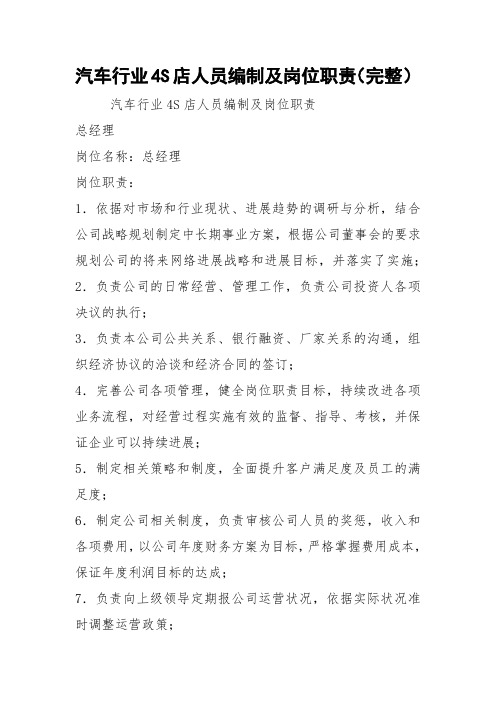 汽车行业4S店人员编制及岗位职责(完整)

汽车行业4S店人员编制及岗位职责

总经理

岗位名称：总经理

岗位职责：

1．依据对市场和行业现状、进展趋势的调研与分析，结合公司战略规划制定中长期事业方案，根据公司董事会的要求规划公司的将来网络进展战略和进展目标，并落实了实施；

2．负责公司的日常经营、管理工作，负责公司投资人各项决议的执行；

3．负责本公司公共关系、银行融资、厂家关系的沟通，组织经济协议的洽谈和经济合同的签订；

4．完善公司各项管理，健全岗位职责目标，持续改进各项业务流程，对经营过程实施有效的监督、指导、考核，并保证企业可以持续进展；

5．制定相关策略和制度，全面提升客户满足度及员工的满足度；

6．制定公司相关制度，负责审核公司人员的奖惩，收入和各项费用，以公司年度财务方案为目标，严格掌握费用成本，保证年度利润目标的达成；

7．负责向上级领导定期报公司运营状况，依据实际状况准时调整运营政策；